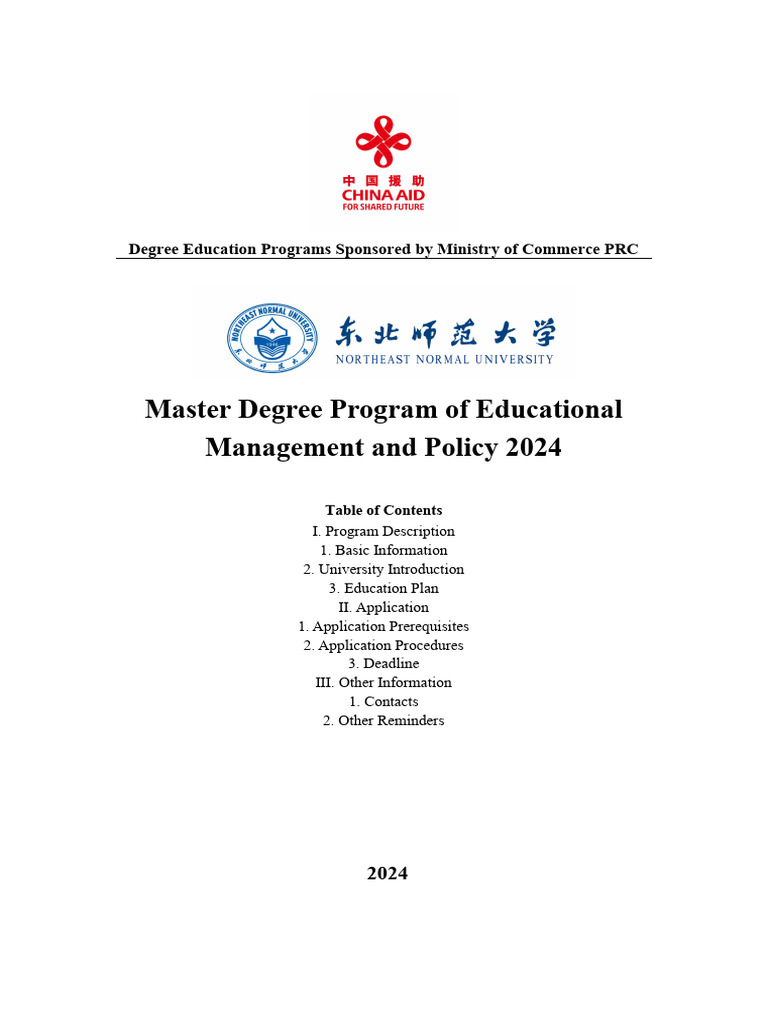 中国援助
CHINA AID
FOR SHARED FUTURE

Degree Education Programs Sponsored by Ministry of Commerce PRC

NORTHEAST NORMAL UNIVERSITY
东北师范大学
1946
东北师范大学
NORTHEAST NORMAL UNIVERSITY

Master Degree Program of Educational Management and Policy 2024

Table of Contents
I. Program Description
1. Basic Information
2. University Introduction
3. Education Plan
II. Application
1. Application Prerequisites
2. Application Procedures
3. Deadline
III. Other Information
1. Contacts
2. Other Reminders

2024